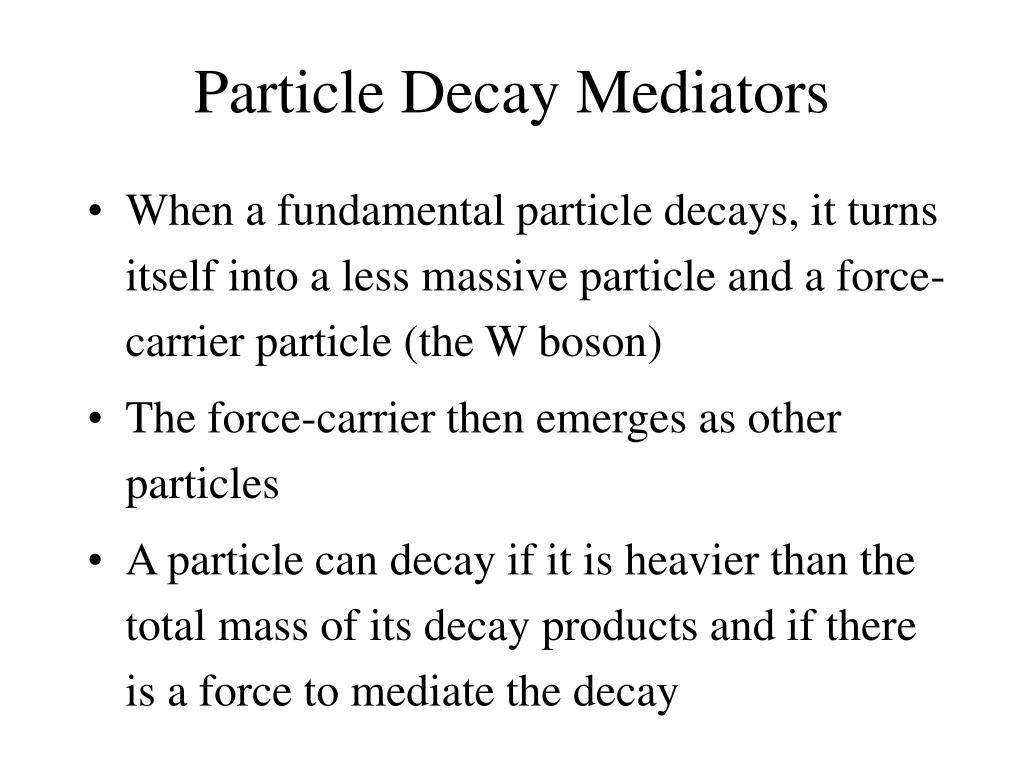 Particle Decay Mediators

• When a fundamental particle decays, it turns itself into a less massive particle and a force-carrier particle (the W boson)

• The force-carrier then emerges as other particles

• A particle can decay if it is heavier than the total mass of its decay products and if there is a force to mediate the decay